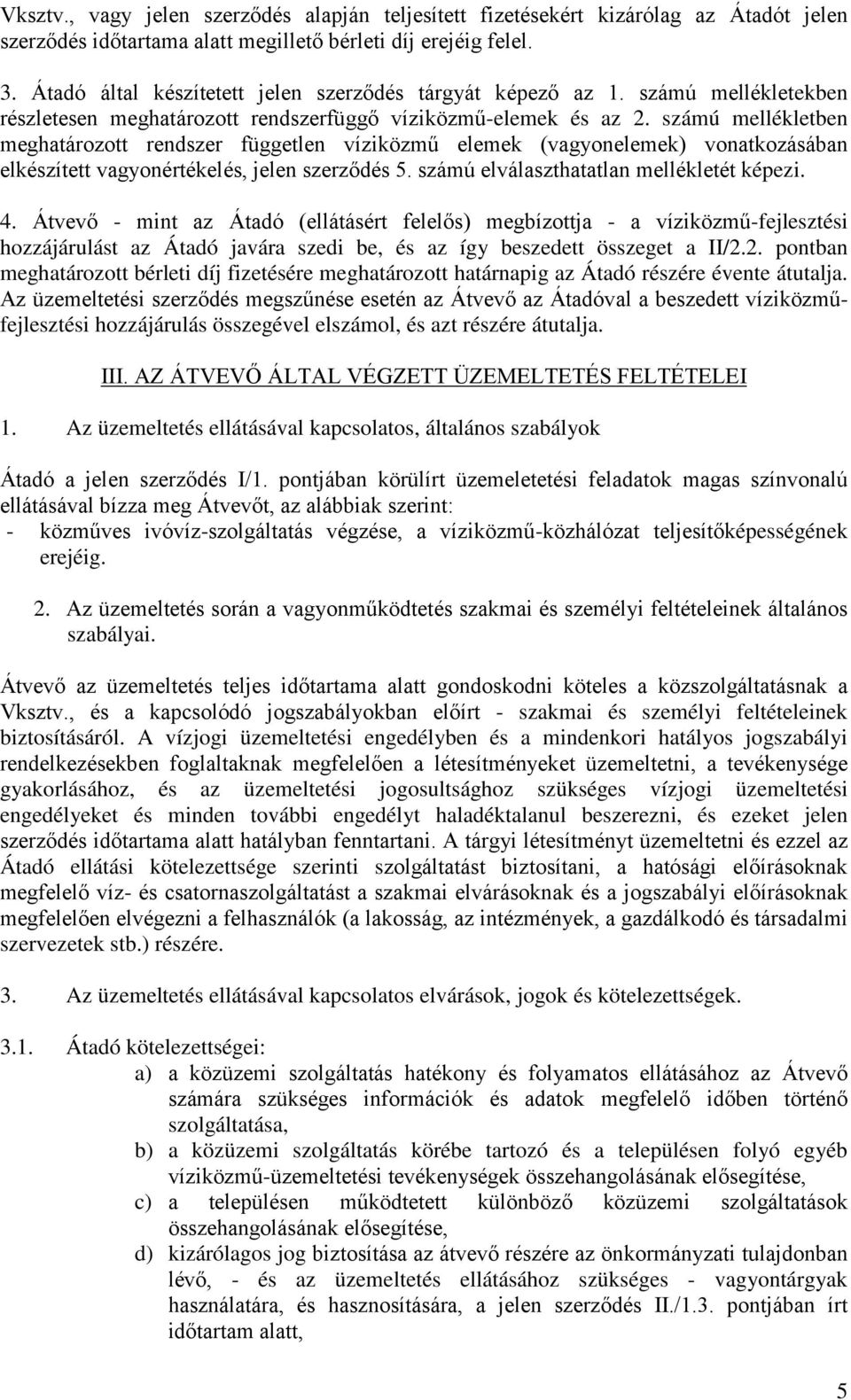 Vksztv., vagy jelen szerződés alapján teljesített fizetésekért kizárólag az Átadót jelen szerződés időtartama alatt megillető bérleti díj erejéig felel.

3. Átadó által készítetett jelen szerződés tárgyát képező az 1. számú mellékletekben részletesen meghatározott rendszerfüggő víziközmű-elemek és az 2. számú mellékletben meghatározott rendszer független víziközmű elemek (vagyonelemek) vonatkozásában elkészített vagyonértékelés, jelen szerződés 5. számú elválaszthatatlan mellékletét képezi.

4. Átvevő - mint az Átadó (ellátásért felelős) megbízottja - a víziközmű-fejlesztési hozzájárulást az Átadó javára szedi be, és az így beszedett összeget a II/2.2. pontban meghatározott bérleti díj fizetésére meghatározott határnapig az Átadó részére évente átutalja. Az üzemeltetési szerződés megszűnése esetén az Átvevő az Átadóval a beszedett víziközmű-fejlesztési hozzájárulás összegével elszámol, és azt részére átutalja.

III. AZ ÁTVEVŐ ÁLTAL VÉGZETT ÜZEMELTETÉS FELTÉTELEI

1. Az üzemeltetés ellátásával kapcsolatos, általános szabályok

Átadó a jelen szerződés I/1. pontjában körülírt üzemeletetési feladatok magas színvonalú ellátásával bízza meg Átvevőt, az alábbiak szerint:
- közműves ivóvíz-szolgáltatás végzése, a víziközmű-közhálózat teljesítőképességének erejéig.

2. Az üzemeltetés során a vagyonműködtetés szakmai és személyi feltételeinek általános szabályai.

Átvevő az üzemeltetés teljes időtartama alatt gondoskodni köteles a közszolgáltatásnak a Vksztv., és a kapcsolódó jogszabályokban előírt - szakmai és személyi feltételeinek biztosításáról. A vízjogi üzemeltetési engedélyben és a mindenkori hatályos jogszabályi rendelkezésekben foglaltaknak megfelelően a létesítményeket üzemeltetni, a tevékenysége gyakorlásához, és az üzemeltetési jogosultsághoz szükséges vízjogi üzemeltetési engedélyeket és minden további engedélyt haladéktalanul beszerezni, és ezeket jelen szerződés időtartama alatt hatályban fenntartani. A tárgyi létesítményt üzemeltetni és ezzel az Átadó ellátási kötelezettsége szerinti szolgáltatást biztosítani, a hatósági előírásoknak megfelelő víz- és csatornaszolgáltatást a szakmai elvárásoknak és a jogszabályi előírásoknak megfelelően elvégezni a felhasználók (a lakosság, az intézmények, a gazdálkodó és társadalmi szervezetek stb.) részére.

3. Az üzemeltetés ellátásával kapcsolatos elvárások, jogok és kötelezettségek.

3.1. Átadó kötelezettségei:
a) a közüzemi szolgáltatás hatékony és folyamatos ellátásához az Átvevő számára szükséges információk és adatok megfelelő időben történő szolgáltatása,
b) a közüzemi szolgáltatás körébe tartozó és a településen folyó egyéb víziközmű-üzemeltetési tevékenységek összehangolásának elősegítése,
c) a településen működtetett különböző közüzemi szolgáltatások összehangolásának elősegítése,
d) kizárólagos jog biztosítása az átvevő részére az önkormányzati tulajdonban lévő, - és az üzemeltetés ellátásához szükséges - vagyontárgyak használatára, és hasznosítására, a jelen szerződés II./1.3. pontjában írt időtartam alatt,

5